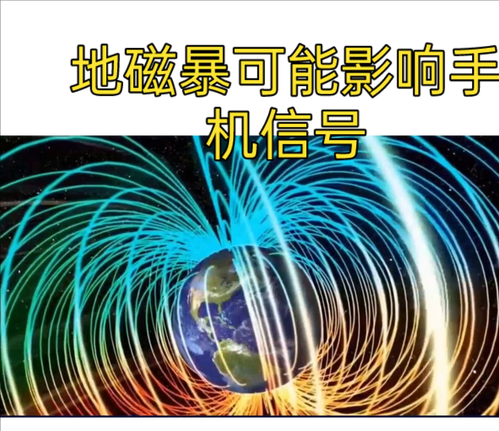 地磁暴可能影响手机信号